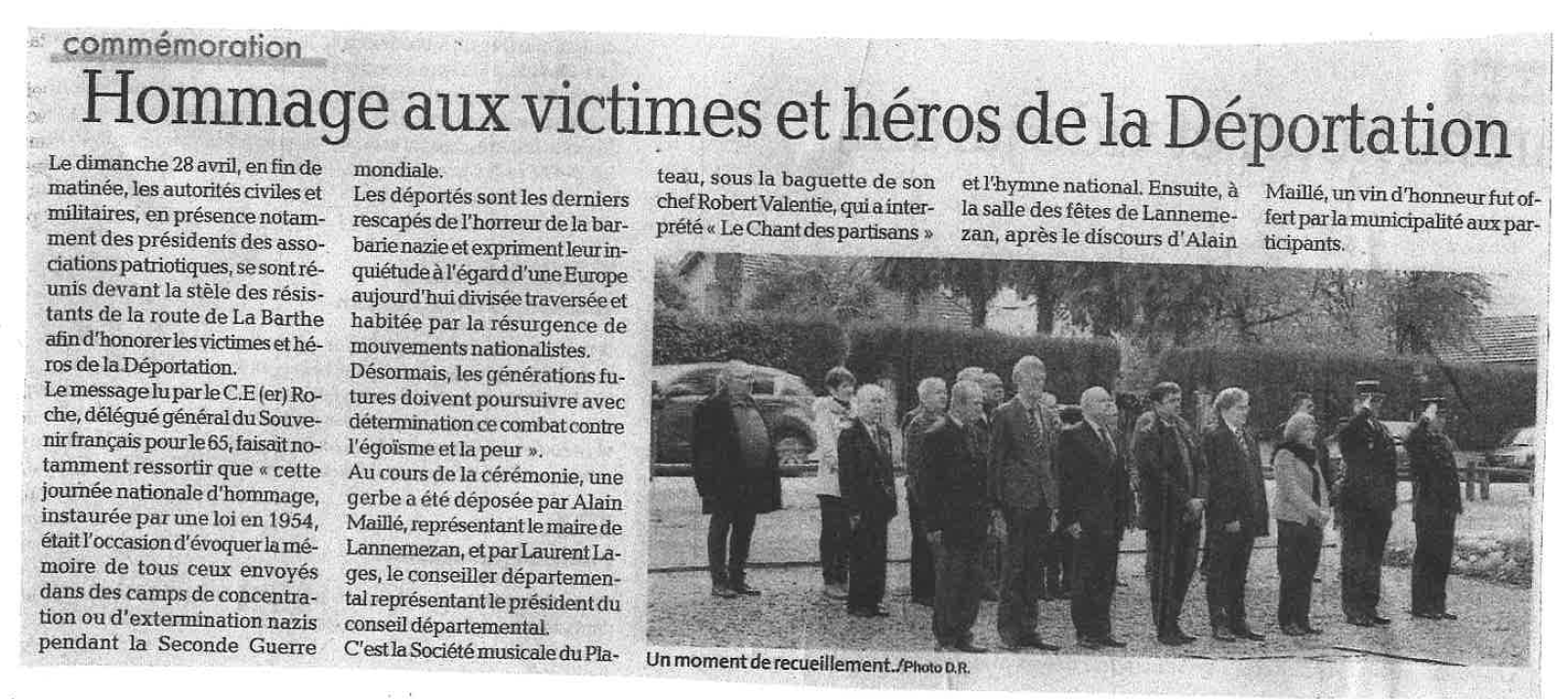 commémoration

Hommage aux victimes et héros de la Déportation

Le dimanche 28 avril, en fin de matinée, les autorités civiles et militaires, en présence notamment des présidents des associations patriotiques, se sont réunis devant la stèle des résistants de la route de La Barthe afin d'honorer les victimes et héros de la Déportation.

Le message lu par le C.E (er) Roche, délégué général du Souvenir français pour le 65, faisait notamment ressortir que « cette journée nationale d'hommage, instaurée par une loi en 1954, était l'occasion d'évoquer la mémoire de tous ceux envoyés dans des camps de concentration ou d'extermination nazis pendant la Seconde Guerre mondiale.

Les déportés sont les derniers rescapés de l'horreur de la barbarie nazie et expriment leur inquiétude à l'égard d'une Europe aujourd'hui divisée traversée et habitée par la résurgence de mouvements nationalistes.

Désormais, les générations futures doivent poursuivre avec détermination ce combat contre l'égoïsme et la peur ».

Au cours de la cérémonie, une gerbe a été déposée par Alain Maillé, représentant le maire de Lannemezan, et par Laurent Lages, le conseiller départemental représentant le président du conseil départemental.

C'est la Société musicale du Plateau, sous la baguette de son chef Robert Valentie, qui a interprété « Le Chant des partisans » et l'hymne national. Ensuite, à la salle des fêtes de Lannemezan, après le discours d'Alain Maillé, un vin d'honneur fut offert par la municipalité aux participants.

Un moment de recueillement./Photo D.R.